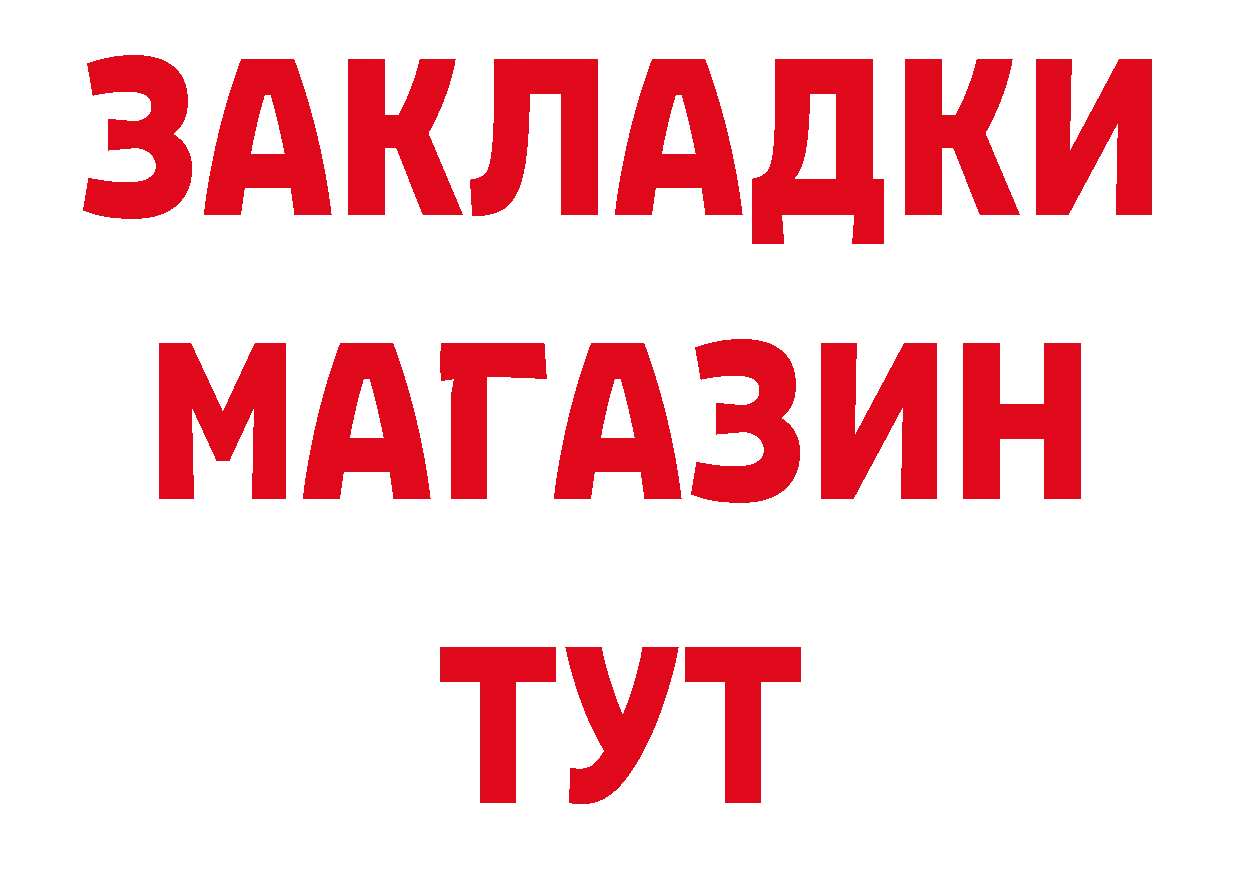 ЗАКЛАДКИ
МАГАЗИН
ТУТ